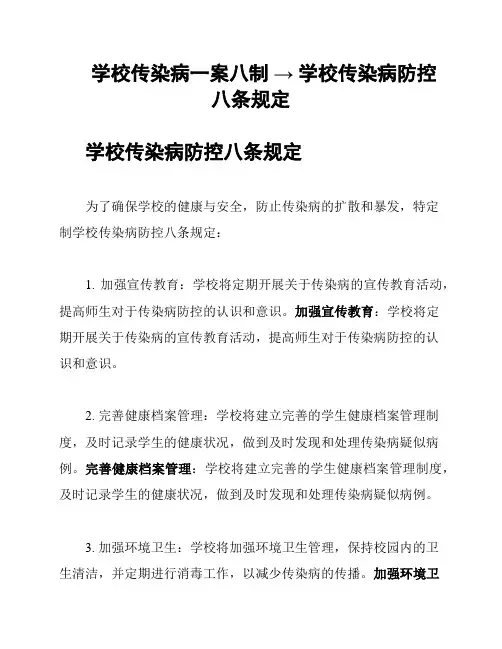 学校传染病一案八制 → 学校传染病防控八条规定

学校传染病防控八条规定

为了确保学校的健康与安全，防止传染病的扩散和暴发，特定制学校传染病防控八条规定：

1. 加强宣传教育：学校将定期开展关于传染病的宣传教育活动，提高师生对于传染病防控的认识和意识。加强宣传教育：学校将定期开展关于传染病的宣传教育活动，提高师生对于传染病防控的认识和意识。

2. 完善健康档案管理：学校将建立完善的学生健康档案管理制度，及时记录学生的健康状况，做到及时发现和处理传染病疑似病例。完善健康档案管理：学校将建立完善的学生健康档案管理制度，及时记录学生的健康状况，做到及时发现和处理传染病疑似病例。

3. 加强环境卫生：学校将加强环境卫生管理，保持校园内的卫生清洁，并定期进行消毒工作，以减少传染病的传播。加强环境卫